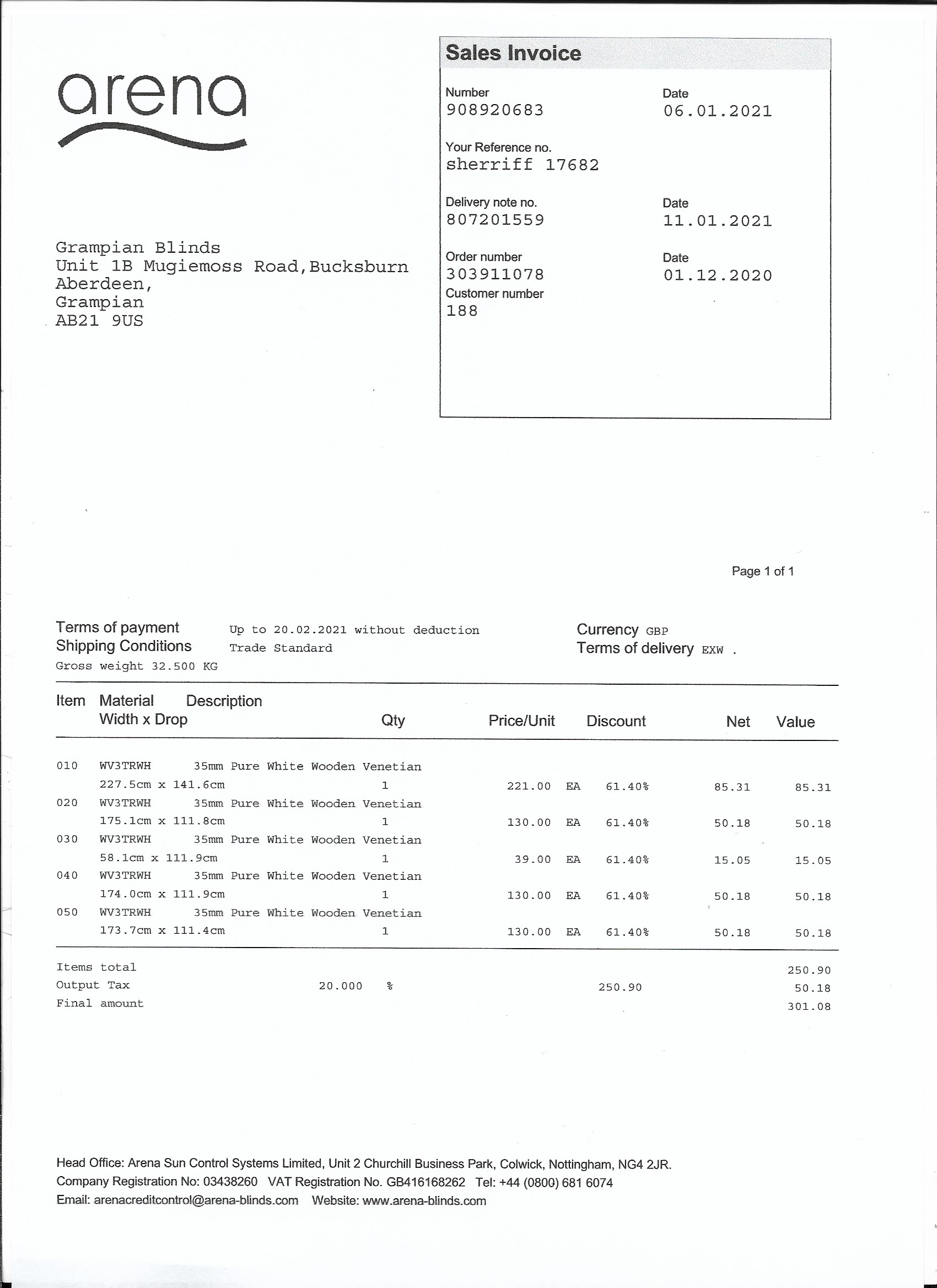 arena

Sales Invoice

Number
908920683

Date
06.01.2021

Your Reference no.
sherriff 17682

Delivery note no.
807201559

Date
11.01.2021

Order number
303911078

Date
01.12.2020

Customer number
188

Grampian Blinds
Unit 1B Mugiemoss Road,Bucksburn
Aberdeen,
Grampian
AB21 9US

Page 1 of 1

Terms of payment Up to 20.02.2021 without deduction
Shipping Conditions Trade Standard
Gross weight 32.500 KG

Currency GBP
Terms of delivery EXW .

| Item | Material Width x Drop | Description | Qty | Price/Unit | | Discount | Net | Value |
|---|---|---|---|---|---|---|---|---|
| 010 | WV3TRWH 227.5cm x 141.6cm | 35mm Pure White Wooden Venetian | 1 | 221.00 | EA | 61.40% | 85.31 | 85.31 |
| 020 | WV3TRWH 175.1cm x 111.8cm | 35mm Pure White Wooden Venetian | 1 | 130.00 | EA | 61.40% | 50.18 | 50.18 |
| 030 | WV3TRWH 58.1cm x 111.9cm | 35mm Pure White Wooden Venetian | 1 | 39.00 | EA | 61.40% | 15.05 | 15.05 |
| 040 | WV3TRWH 174.0cm x 111.9cm | 35mm Pure White Wooden Venetian | 1 | 130.00 | EA | 61.40% | 50.18 | 50.18 |
| 050 | WV3TRWH 173.7cm x 111.4cm | 35mm Pure White Wooden Venetian | 1 | 130.00 | EA | 61.40% | 50.18 | 50.18 |

Items total 250.90
Output Tax 20.000 % 250.90 50.18
Final amount 301.08

Head Office: Arena Sun Control Systems Limited, Unit 2 Churchill Business Park, Colwick, Nottingham, NG4 2JR.
Company Registration No: 03438260 VAT Registration No. GB416168262 Tel: +44 (0800) 681 6074
Email: arenacreditcontrol@arena-blinds.com Website: www.arena-blinds.com